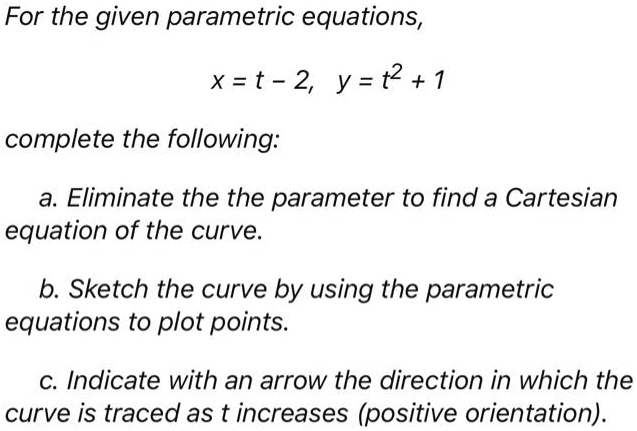 For the given parametric equations,

$x = t - 2, \quad y = t^2 + 1$

complete the following:

a. Eliminate the the parameter to find a Cartesian equation of the curve.

b. Sketch the curve by using the parametric equations to plot points.

c. Indicate with an arrow the direction in which the curve is traced as t increases (positive orientation).